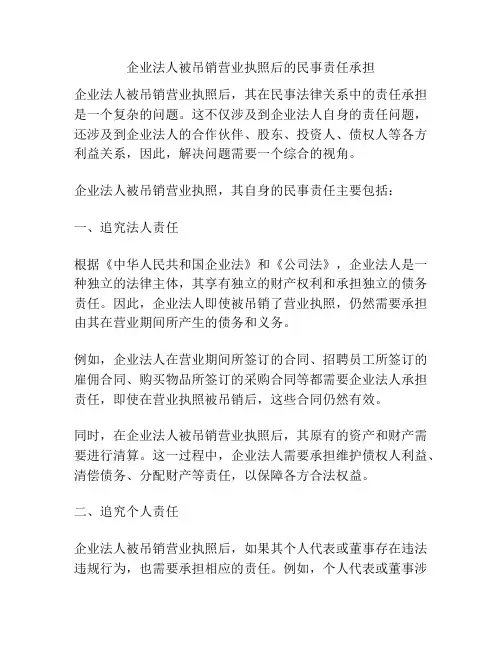 企业法人被吊销营业执照后的民事责任承担

企业法人被吊销营业执照后，其在民事法律关系中的责任承担是一个复杂的问题。这不仅涉及到企业法人自身的责任问题，还涉及到企业法人的合作伙伴、股东、投资人、债权人等各方利益关系，因此，解决问题需要一个综合的视角。

企业法人被吊销营业执照，其自身的民事责任主要包括：

一、追究法人责任

根据《中华人民共和国企业法》和《公司法》，企业法人是一种独立的法律主体，其享有独立的财产权利和承担独立的债务责任。因此，企业法人即使被吊销了营业执照，仍然需要承担由其在营业期间所产生的债务和义务。

例如，企业法人在营业期间所签订的合同、招聘员工所签订的雇佣合同、购买物品所签订的采购合同等都需要企业法人承担责任，即使在营业执照被吊销后，这些合同仍然有效。

同时，在企业法人被吊销营业执照后，其原有的资产和财产需要进行清算。这一过程中，企业法人需要承担维护债权人利益、清偿债务、分配财产等责任，以保障各方合法权益。

二、追究个人责任

企业法人被吊销营业执照后，如果其个人代表或董事存在违法违规行为，也需要承担相应的责任。例如，个人代表或董事涉